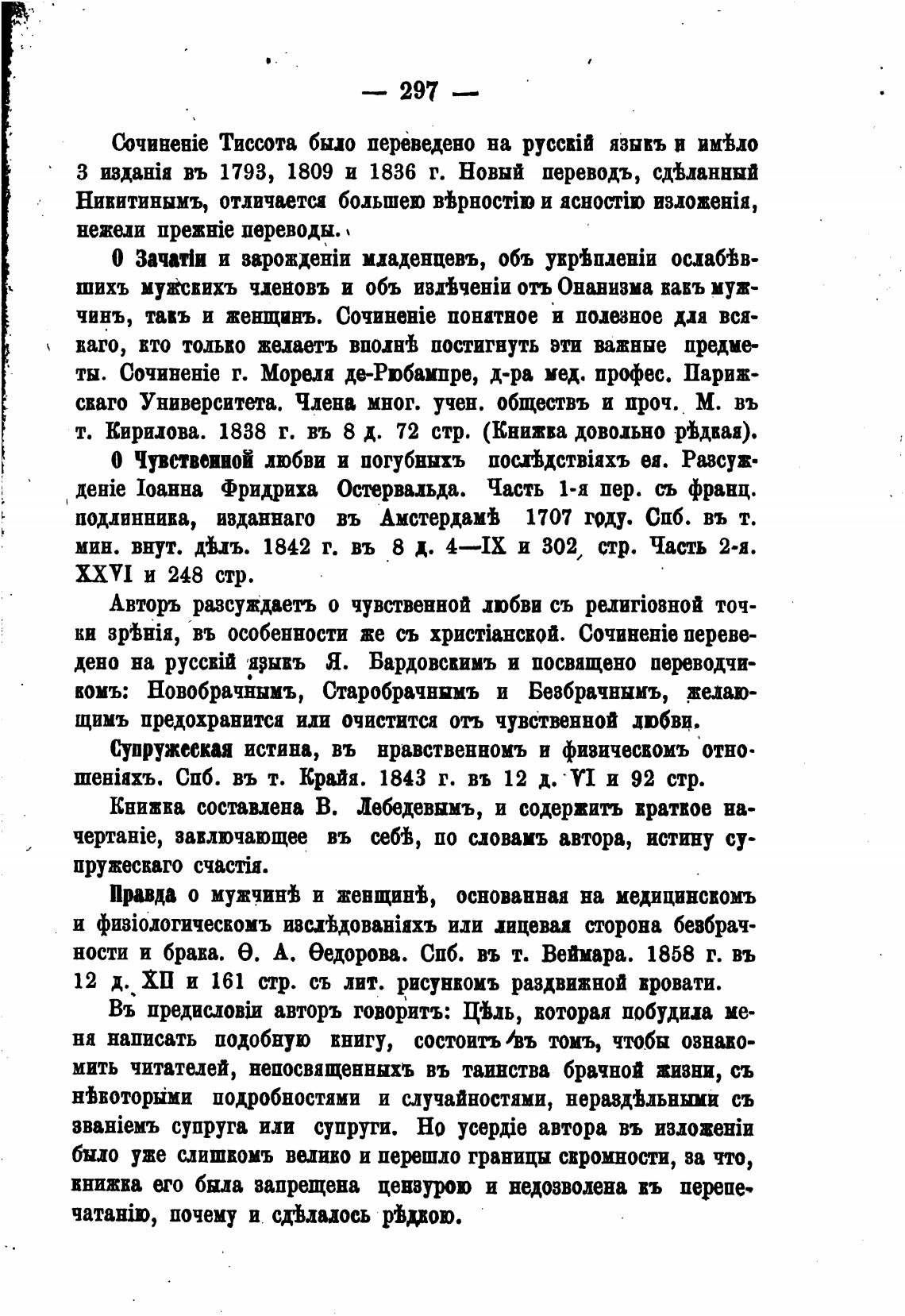 — 297 —

Сочиненіе Тиссота было переведено на русскій языкъ и имѣло 3 изданія въ 1793, 1809 и 1836 г. Новый переводъ, сдѣланный Никитинымъ, отличается большею вѣрностію и ясностію изложенія, нежели прежніе переводы.

О Зачатіи и зарожденіи младенцевъ, объ укрѣпленіи ослабѣвшихъ мужскихъ членовъ и объ излѣченіи отъ Онанизма какъ мужчинъ, такъ и женщинъ. Сочиненіе понятное и полезное для всякаго, кто только желаетъ вполнѣ постигнуть эти важные предметы. Сочиненіе г. Мореля де-Рюбампре, д-ра мед. профес. Парижскаго Университета. Члена мног. учен. обществъ и проч. М. въ т. Кирилова. 1838 г. въ 8 д. 72 стр. (Книжка довольно рѣдкая).

О Чувственной любви и погубныхъ послѣдствіяхъ ея. Разсужденіе Іоанна Фридриха Остервальда. Часть 1-я пер. съ франц. подлинника, изданнаго въ Амстердамѣ 1707 году. Спб. въ т. мин. внут. дѣлъ. 1842 г. въ 8 д. 4—IX и 302 стр. Часть 2-я. XXVI и 248 стр.

Авторъ разсуждаетъ о чувственной любви съ религіозной точки зрѣнія, въ особенности же съ христіанской. Сочиненіе переведено на русскій языкъ Я. Бардовскимъ и посвящено переводчикомъ: Новобрачнымъ, Старобрачнымъ и Безбрачнымъ, желающимъ предохранится или очистится отъ чувственной любви.

Супружеская истина, въ нравственномъ и физическомъ отношеніяхъ. Спб. въ т. Крайя. 1843 г. въ 12 д. VI и 92 стр.

Книжка составлена В. Лебедевымъ, и содержитъ краткое начертаніе, заключающее въ себѣ, по словамъ автора, истину супружескаго счастія.

Правда о мужчинѣ и женщинѣ, основанная на медицинскомъ и физіологическомъ изслѣдованіяхъ или лицевая сторона безбрачности и брака. Ѳ. А. Ѳедорова. Спб. въ т. Веймара. 1858 г. въ 12 д. XII и 161 стр. съ лит. рисункомъ раздвижной кровати.

Въ предисловіи авторъ говоритъ: Цѣль, которая побудила меня написать подобную книгу, состоитъ въ томъ, чтобы ознакомить читателей, непосвященныхъ въ таинства брачной жизни, съ нѣкоторыми подробностями и случайностями, нераздѣльными съ званіемъ супруга или супруги. Но усердіе автора въ изложеніи было уже слишкомъ велико и перешло границы скромности, за что, книжка его была запрещена цензурою и недозволена къ перепечатанію, почему и сдѣлалось рѣдкою.